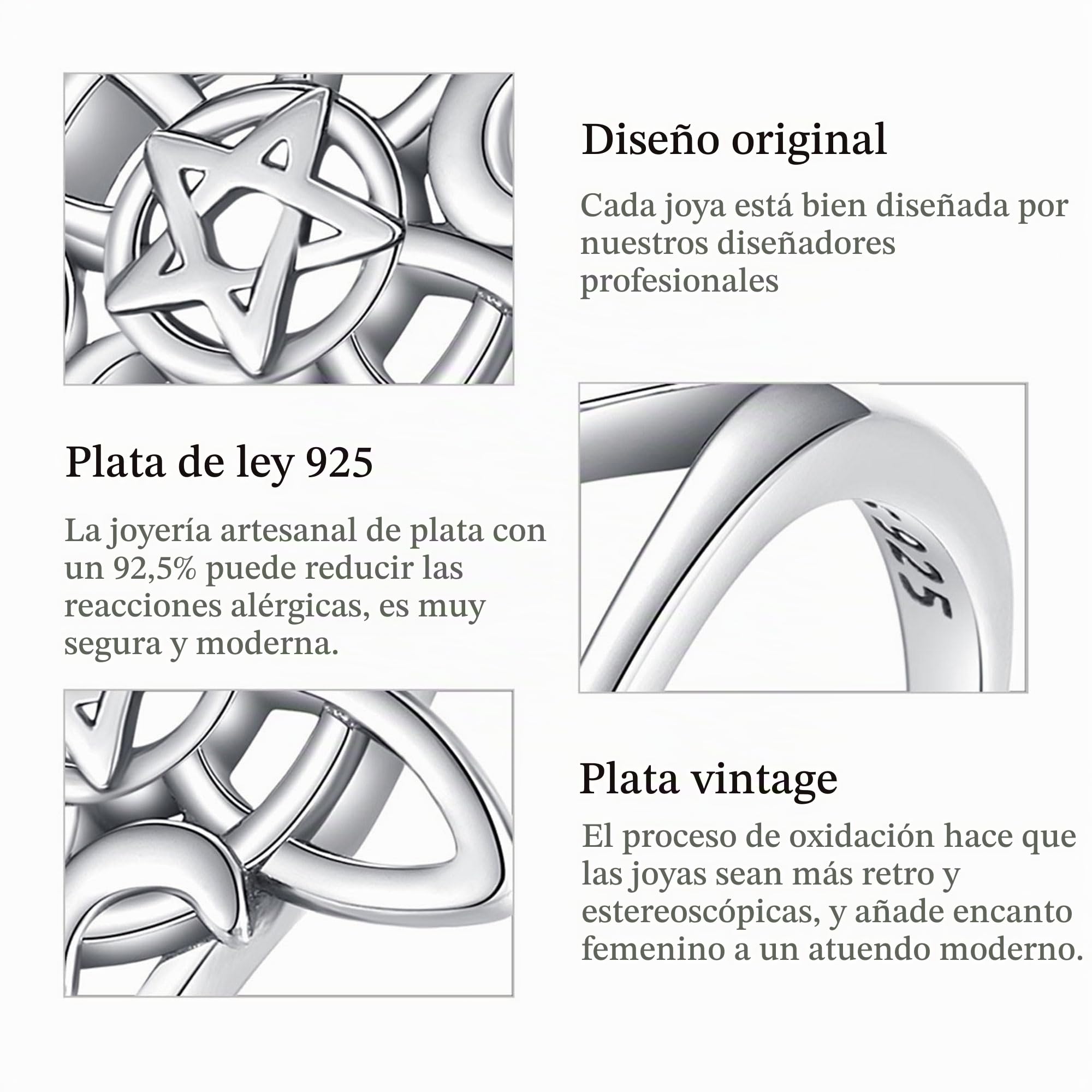 Diseño original

Cada joya está bien diseñada por nuestros diseñadores profesionales

Plata de ley 925

La joyería artesanal de plata con un 92,5% puede reducir las reacciones alérgicas, es muy segura y moderna.

925

Plata vintage

El proceso de oxidación hace que las joyas sean más retro y estereoscópicas, y añade encanto femenino a un atuendo moderno.